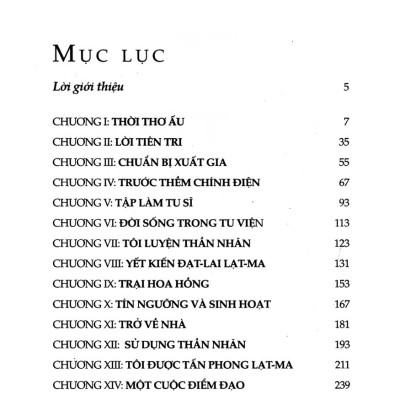 MỤC LỤC

Lời giới thiệu 5

CHƯƠNG I: THỜI THƠ ẤU 7
CHƯƠNG II: LỜI TIÊN TRI 35
CHƯƠNG III: CHUẨN BỊ XUẤT GIA 55
CHƯƠNG IV: TRƯỚC THỀM CHÍNH ĐIỆN 67
CHƯƠNG V: TẬP LÀM TU SĨ 93
CHƯƠNG VI: ĐỜI SỐNG TRONG TU VIỆN 113
CHƯƠNG VII: TÔI LUYỆN THẦN NHÃN 123
CHƯƠNG VIII: YẾT KIẾN ĐẠT-LAI LẠT-MA 131
CHƯƠNG IX: TRẠI HOA HỒNG 153
CHƯƠNG X: TÍN NGƯỠNG VÀ SINH HOẠT 167
CHƯƠNG XI: TRỞ VỀ NHÀ 181
CHƯƠNG XII: SỬ DỤNG THẦN NHÃN 193
CHƯƠNG XIII: TÔI ĐƯỢC TẤN PHONG LẠT-MA 211
CHƯƠNG XIV: MỘT CUỘC ĐIỂM ĐẠO 239